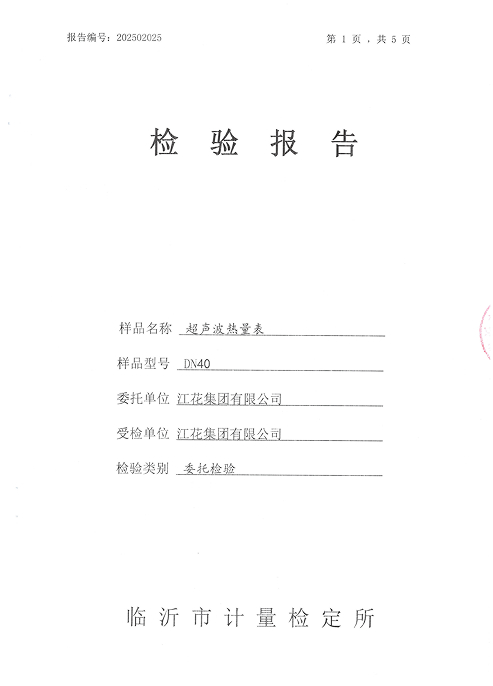 报告编号：202502025 第1页，共5页

检验报告

样品名称 超声波热量表

样品型号 DN40

委托单位 江花集团有限公司

受检单位 江花集团有限公司

检验类别 委托检验

临沂市计量检定所